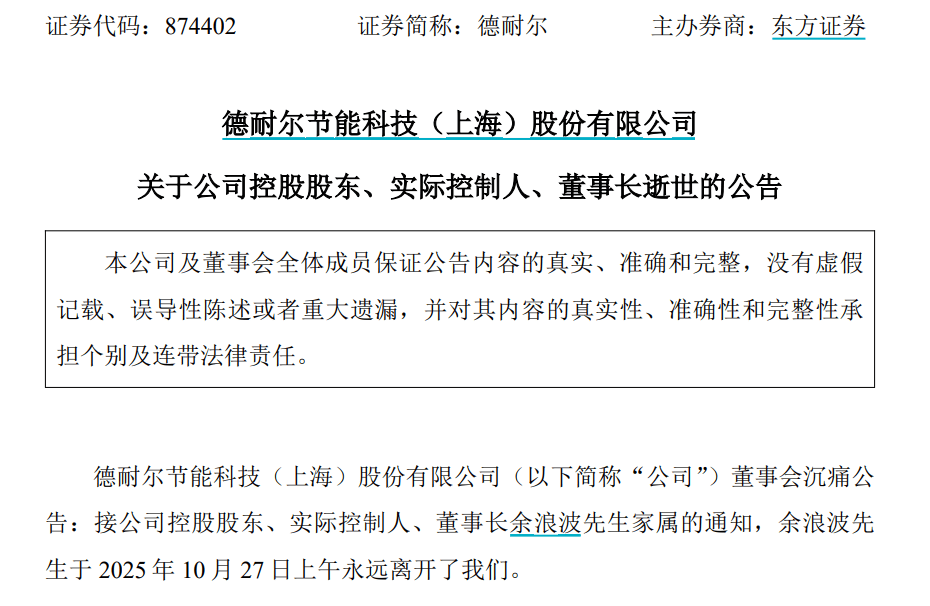 证券代码：874402　　　证券简称：德耐尔　　　主办券商：东方证券

德耐尔节能科技（上海）股份有限公司

关于公司控股股东、实际控制人、董事长逝世的公告

本公司及董事会全体成员保证公告内容的真实、准确和完整，没有虚假记载、误导性陈述或者重大遗漏，并对其内容的真实性、准确性和完整性承担个别及连带法律责任。

德耐尔节能科技（上海）股份有限公司（以下简称“公司”）董事会沉痛公告：接公司控股股东、实际控制人、董事长余浪波先生家属的通知，余浪波先生于 2025 年 10 月 27 日上午永远离开了我们。